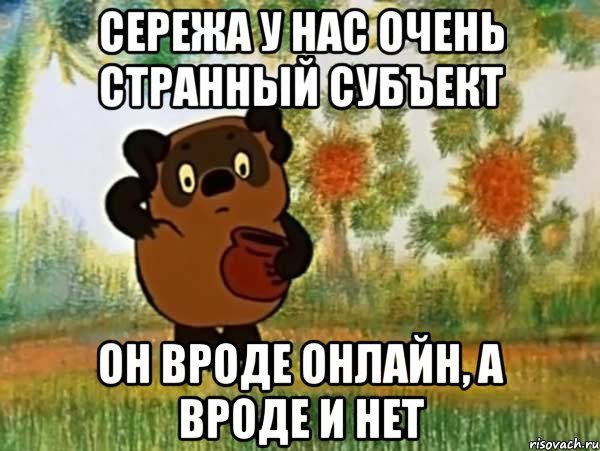 СЕРЕЖА У НАС ОЧЕНЬ СТРАННЫЙ СУБЪЕКТ

ОН ВРОДЕ ОНЛАЙН, А ВРОДЕ И НЕТ

risovach.ru